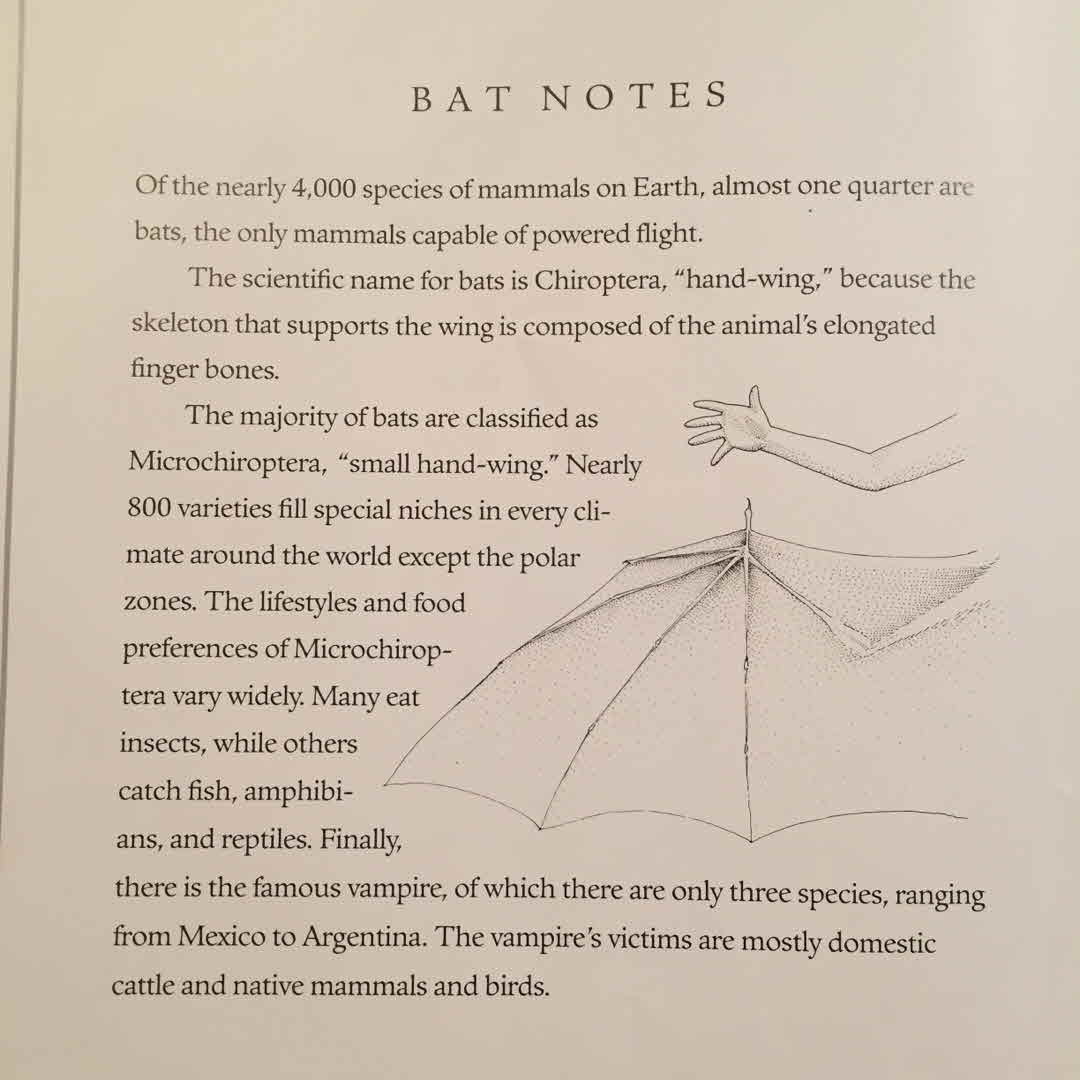 BAT NOTES

Of the nearly 4,000 species of mammals on Earth, almost one quarter are bats, the only mammals capable of powered flight.

The scientific name for bats is Chiroptera, "hand-wing," because the skeleton that supports the wing is composed of the animal's elongated finger bones.

The majority of bats are classified as Microchiroptera, "small hand-wing." Nearly 800 varieties fill special niches in every climate around the world except the polar zones. The lifestyles and food preferences of Microchiroptera vary widely. Many eat insects, while others catch fish, amphibians, and reptiles. Finally, there is the famous vampire, of which there are only three species, ranging from Mexico to Argentina. The vampire's victims are mostly domestic cattle and native mammals and birds.